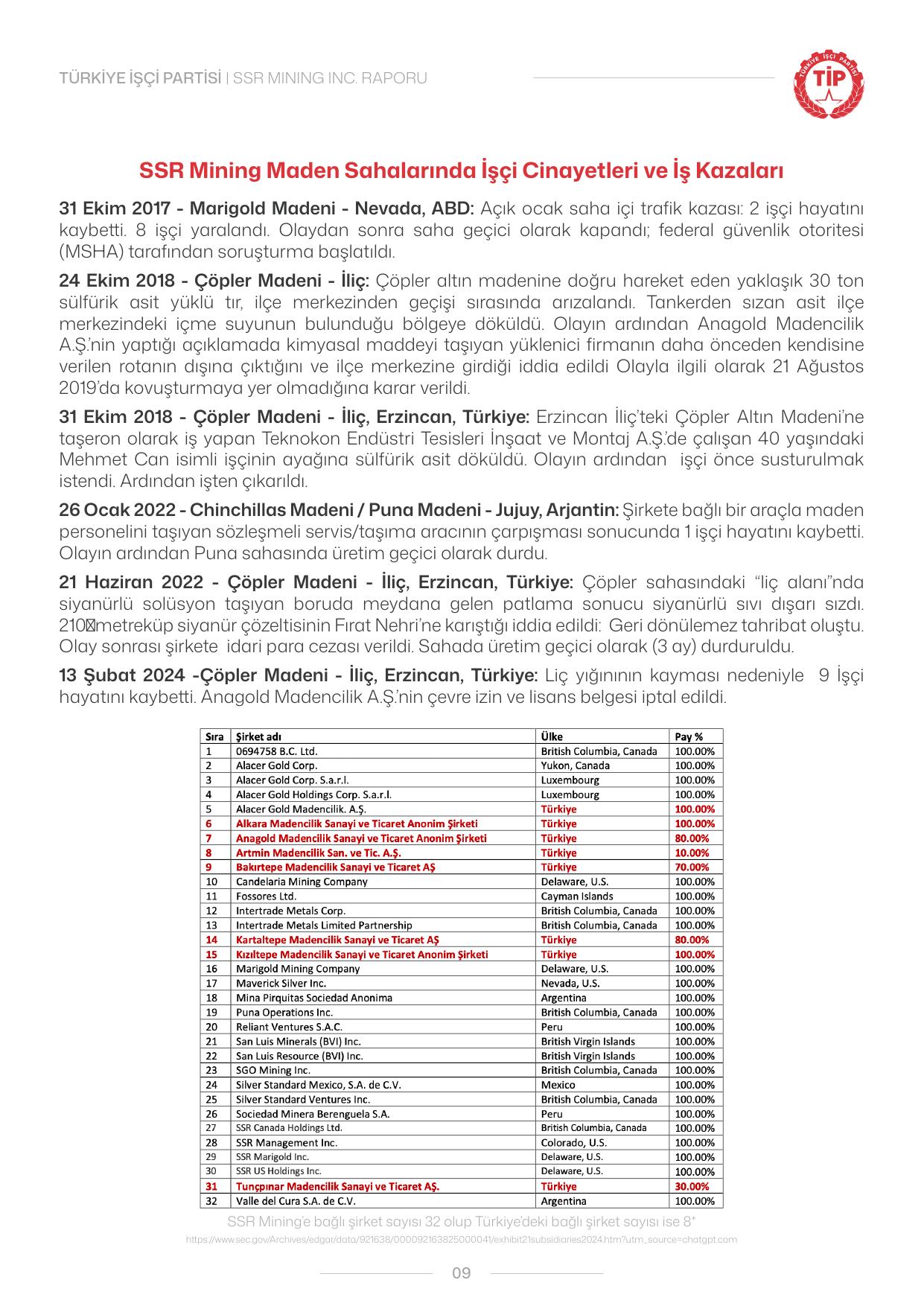 TÜRKİYE İŞÇİ PARTİSİ | SSR MINING INC. RAPORU

TÜRKİYE İŞÇİ PARTİSİ TİP

SSR Mining Maden Sahalarında İşçi Cinayetleri ve İş Kazaları

31 Ekim 2017 - Marigold Madeni - Nevada, ABD: Açık ocak saha içi trafik kazası: 2 işçi hayatını kaybetti. 8 işçi yaralandı. Olaydan sonra saha geçici olarak kapandı; federal güvenlik otoritesi (MSHA) tarafından soruşturma başlatıldı.

24 Ekim 2018 - Çöpler Madeni - İliç: Çöpler altın madenine doğru hareket eden yaklaşık 30 ton sülfürik asit yüklü tır, ilçe merkezinden geçişi sırasında arızalandı. Tankerden sızan asit ilçe merkezindeki içme suyunun bulunduğu bölgeye döküldü. Olayın ardından Anagold Madencilik A.Ş.'nin yaptığı açıklamada kimyasal maddeyi taşıyan yüklenici firmanın daha önceden kendisine verilen rotanın dışına çıktığını ve ilçe merkezine girdiği iddia edildi Olayla ilgili olarak 21 Ağustos 2019'da kovuşturmaya yer olmadığına karar verildi.

31 Ekim 2018 - Çöpler Madeni - İliç, Erzincan, Türkiye: Erzincan İliç'teki Çöpler Altın Madeni'ne taşeron olarak iş yapan Teknokon Endüstri Tesisleri İnşaat ve Montaj A.Ş.'de çalışan 40 yaşındaki Mehmet Can isimli işçinin ayağına sülfürik asit döküldü. Olayın ardından işçi önce susturulmak istendi. Ardından işten çıkarıldı.

26 Ocak 2022 - Chinchillas Madeni / Puna Madeni - Jujuy, Arjantin: Şirkete bağlı bir araçla maden personelini taşıyan sözleşmeli servis/taşıma aracının çarpışması sonucunda 1 işçi hayatını kaybetti. Olayın ardından Puna sahasında üretim geçici olarak durdu.

21 Haziran 2022 - Çöpler Madeni - İliç, Erzincan, Türkiye: Çöpler sahasındaki "liç alanı"nda siyanürlü solüsyon taşıyan boruda meydana gelen patlama sonucu siyanürlü sıvı dışarı sızdı. 210 metreküp siyanür çözeltisinin Fırat Nehri'ne karıştığı iddia edildi: Geri dönülemez tahribat oluştu. Olay sonrası şirkete idari para cezası verildi. Sahada üretim geçici olarak (3 ay) durduruldu.

13 Şubat 2024 -Çöpler Madeni - İliç, Erzincan, Türkiye: Liç yığınının kayması nedeniyle 9 İşçi hayatını kaybetti. Anagold Madencilik A.Ş.'nin çevre izin ve lisans belgesi iptal edildi.

| Sıra | Şirket adı | Ülke | Pay % |
|---|---|---|---|
| 1 | 0694758 B.C. Ltd. | British Columbia, Canada | 100.00% |
| 2 | Alacer Gold Corp. | Yukon, Canada | 100.00% |
| 3 | Alacer Gold Corp. S.a.r.l. | Luxembourg | 100.00% |
| 4 | Alacer Gold Holdings Corp. S.a.r.l. | Luxembourg | 100.00% |
| 5 | Alacer Gold Madencilik. A.Ş. | Türkiye | 100.00% |
| 6 | Alkara Madencilik Sanayi ve Ticaret Anonim Şirketi | Türkiye | 100.00% |
| 7 | Anagold Madencilik Sanayi ve Ticaret Anonim Şirketi | Türkiye | 80.00% |
| 8 | Artmin Madencilik San. ve Tic. A.Ş. | Türkiye | 10.00% |
| 9 | Bakırtepe Madencilik Sanayi ve Ticaret AŞ | Türkiye | 70.00% |
| 10 | Candelaria Mining Company | Delaware, U.S. | 100.00% |
| 11 | Fossores Ltd. | Cayman Islands | 100.00% |
| 12 | Intertrade Metals Corp. | British Columbia, Canada | 100.00% |
| 13 | Intertrade Metals Limited Partnership | British Columbia, Canada | 100.00% |
| 14 | Kartaltepe Madencilik Sanayi ve Ticaret AŞ | Türkiye | 80.00% |
| 15 | Kızıltepe Madencilik Sanayi ve Ticaret Anonim Şirketi | Türkiye | 100.00% |
| 16 | Marigold Mining Company | Delaware, U.S. | 100.00% |
| 17 | Maverick Silver Inc. | Nevada, U.S. | 100.00% |
| 18 | Mina Pirquitas Sociedad Anonima | Argentina | 100.00% |
| 19 | Puna Operations Inc. | British Columbia, Canada | 100.00% |
| 20 | Reliant Ventures S.A.C. | Peru | 100.00% |
| 21 | San Luis Minerals (BVI) Inc. | British Virgin Islands | 100.00% |
| 22 | San Luis Resource (BVI) Inc. | British Virgin Islands | 100.00% |
| 23 | SGO Mining Inc. | British Columbia, Canada | 100.00% |
| 24 | Silver Standard Mexico, S.A. de C.V. | Mexico | 100.00% |
| 25 | Silver Standard Ventures Inc. | British Columbia, Canada | 100.00% |
| 26 | Sociedad Minera Berenguela S.A. | Peru | 100.00% |
| 27 | SSR Canada Holdings Ltd. | British Columbia, Canada | 100.00% |
| 28 | SSR Management Inc. | Colorado, U.S. | 100.00% |
| 29 | SSR Marigold Inc. | Delaware, U.S. | 100.00% |
| 30 | SSR US Holdings Inc. | Delaware, U.S. | 100.00% |
| 31 | Tunçpınar Madencilik Sanayi ve Ticaret AŞ. | Türkiye | 30.00% |
| 32 | Valle del Cura S.A. de C.V. | Argentina | 100.00% |

SSR Mining'e bağlı şirket sayısı 32 olup Türkiye'deki bağlı şirket sayısı ise 8*
https://www.sec.gov/Archives/edgar/data/921638/000092163825000041/exhibit21subsidiaries2024.htm?utm_source=chatgpt.com

09